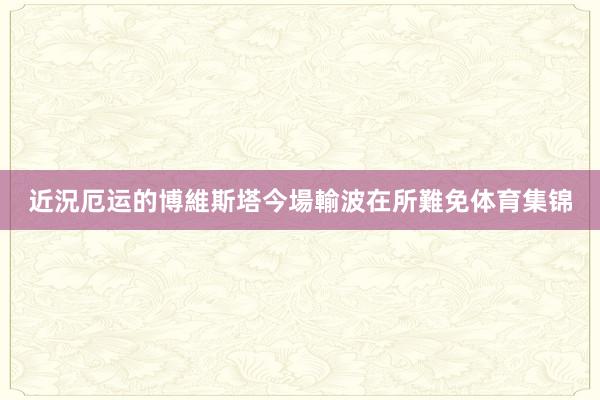 近況厄运的博維斯塔今場輸波在所難免体育集锦